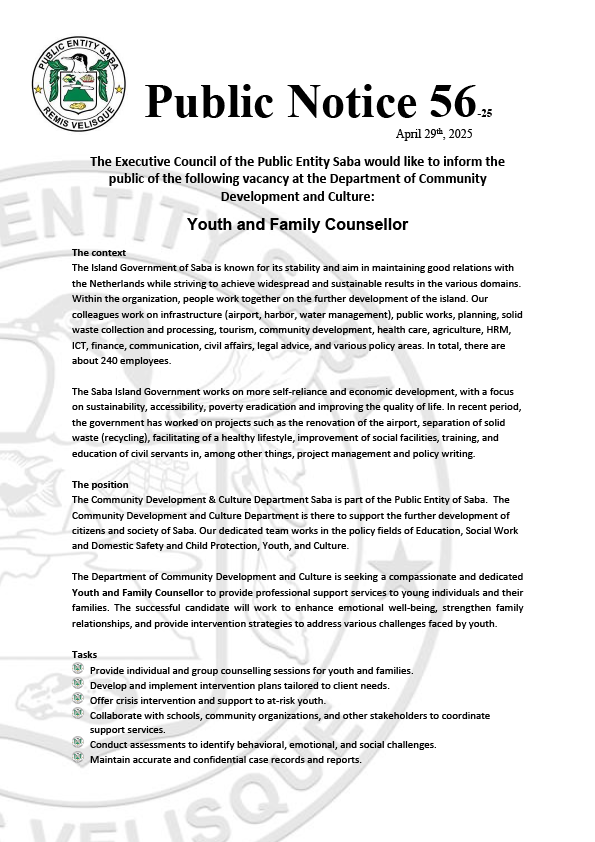 PUBLIC ENTITY SABA
REMIS VELISQUE

Public Notice 56-25

April 29th, 2025

The Executive Council of the Public Entity Saba would like to inform the public of the following vacancy at the Department of Community Development and Culture:

Youth and Family Counsellor

The context
The Island Government of Saba is known for its stability and aim in maintaining good relations with the Netherlands while striving to achieve widespread and sustainable results in the various domains. Within the organization, people work together on the further development of the island. Our colleagues work on infrastructure (airport, harbor, water management), public works, planning, solid waste collection and processing, tourism, community development, health care, agriculture, HRM, ICT, finance, communication, civil affairs, legal advice, and various policy areas. In total, there are about 240 employees.

The Saba Island Government works on more self-reliance and economic development, with a focus on sustainability, accessibility, poverty eradication and improving the quality of life. In recent period, the government has worked on projects such as the renovation of the airport, separation of solid waste (recycling), facilitating of a healthy lifestyle, improvement of social facilities, training, and education of civil servants in, among other things, project management and policy writing.

The position
The Community Development & Culture Department Saba is part of the Public Entity of Saba. The Community Development and Culture Department is there to support the further development of citizens and society of Saba. Our dedicated team works in the policy fields of Education, Social Work and Domestic Safety and Child Protection, Youth, and Culture.

The Department of Community Development and Culture is seeking a compassionate and dedicated Youth and Family Counsellor to provide professional support services to young individuals and their families. The successful candidate will work to enhance emotional well-being, strengthen family relationships, and provide intervention strategies to address various challenges faced by youth.

Tasks
Provide individual and group counselling sessions for youth and families.
Develop and implement intervention plans tailored to client needs.
Offer crisis intervention and support to at-risk youth.
Collaborate with schools, community organizations, and other stakeholders to coordinate support services.
Conduct assessments to identify behavioral, emotional, and social challenges.
Maintain accurate and confidential case records and reports.